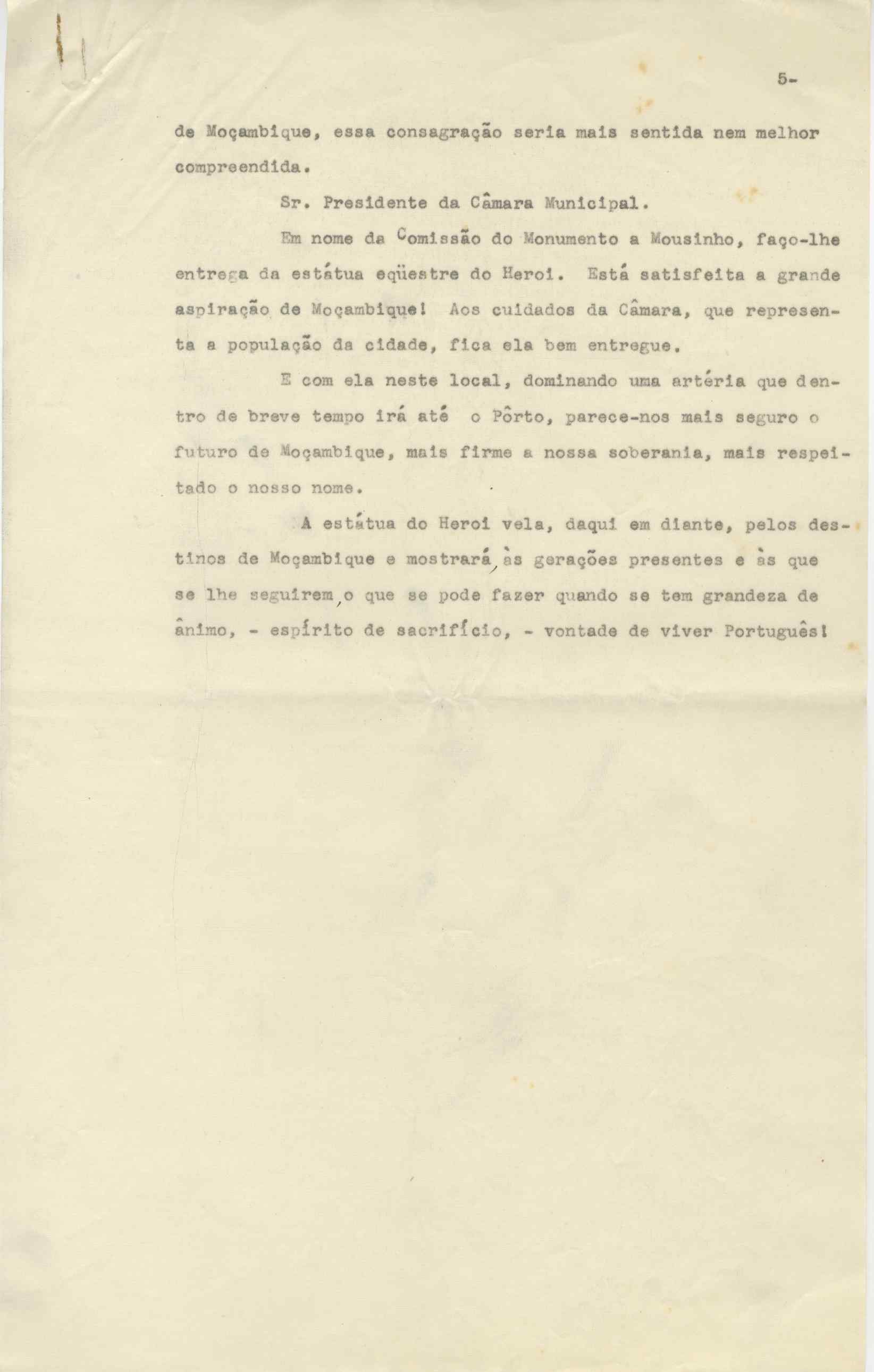 5-

de Moçambique, essa consagração seria mais sentida nem melhor compreendida.

Sr. Presidente da Câmara Municipal.

Em nome da Comissão do Monumento a Mousinho, faço-lhe entrega da estátua eqüestre do Heroi. Está satisfeita a grande aspiração de Moçambique! Aos cuidados da Câmara, que representa a população da cidade, fica ela bem entregue.

E com ela neste local, dominando uma artéria que dentro de breve tempo irá até o Pôrto, parece-nos mais seguro o futuro de Moçambique, mais firme a nossa soberania, mais respeitado o nosso nome.

A estátua do Heroi vela, daqui em diante, pelos destinos de Moçambique e mostrará, às gerações presentes e às que se lhe seguirem, o que se pode fazer quando se tem grandeza de ânimo, - espírito de sacrifício, - vontade de viver Português!